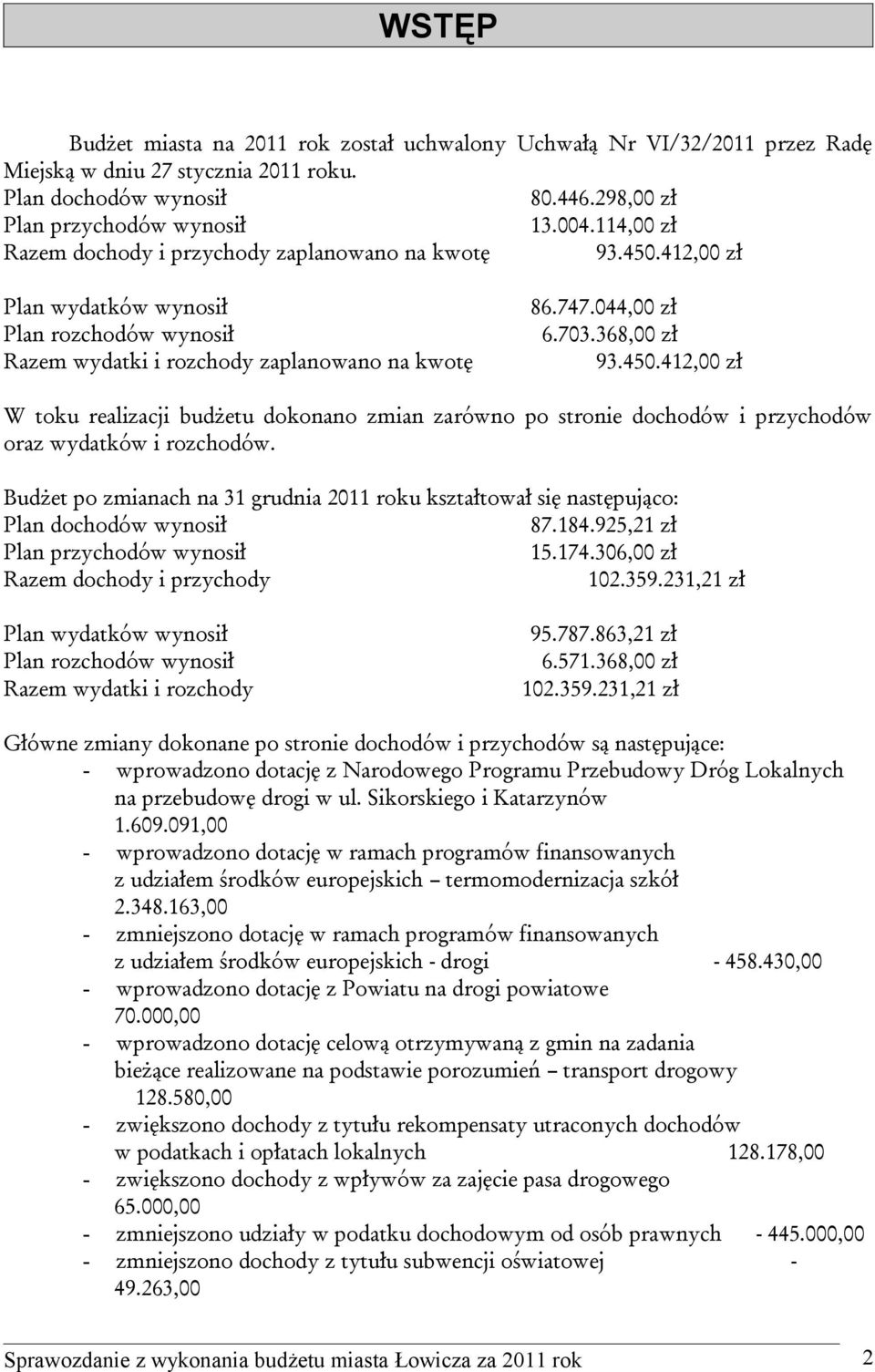 WSTĘP

Budżet miasta na 2011 rok został uchwalony Uchwałą Nr VI/32/2011 przez Radę Miejską w dniu 27 stycznia 2011 roku.
Plan dochodów wynosił 80.446.298,00 zł
Plan przychodów wynosił 13.004.114,00 zł
Razem dochody i przychody zaplanowano na kwotę 93.450.412,00 zł

Plan wydatków wynosił 86.747.044,00 zł
Plan rozchodów wynosił 6.703.368,00 zł
Razem wydatki i rozchody zaplanowano na kwotę 93.450.412,00 zł

W toku realizacji budżetu dokonano zmian zarówno po stronie dochodów i przychodów oraz wydatków i rozchodów.

Budżet po zmianach na 31 grudnia 2011 roku kształtował się następująco:
Plan dochodów wynosił 87.184.925,21 zł
Plan przychodów wynosił 15.174.306,00 zł
Razem dochody i przychody 102.359.231,21 zł

Plan wydatków wynosił 95.787.863,21 zł
Plan rozchodów wynosił 6.571.368,00 zł
Razem wydatki i rozchody 102.359.231,21 zł

Główne zmiany dokonane po stronie dochodów i przychodów są następujące:
- wprowadzono dotację z Narodowego Programu Przebudowy Dróg Lokalnych na przebudowę drogi w ul. Sikorskiego i Katarzynów 1.609.091,00
- wprowadzono dotację w ramach programów finansowanych z udziałem środków europejskich – termomodernizacja szkół 2.348.163,00
- zmniejszono dotację w ramach programów finansowanych z udziałem środków europejskich - drogi - 458.430,00
- wprowadzono dotację z Powiatu na drogi powiatowe 70.000,00
- wprowadzono dotację celową otrzymywaną z gmin na zadania bieżące realizowane na podstawie porozumień – transport drogowy 128.580,00
- zwiększono dochody z tytułu rekompensaty utraconych dochodów w podatkach i opłatach lokalnych 128.178,00
- zwiększono dochody z wpływów za zajęcie pasa drogowego 65.000,00
- zmniejszono udziały w podatku dochodowym od osób prawnych - 445.000,00
- zmniejszono dochody z tytułu subwencji oświatowej - 49.263,00

Sprawozdanie z wykonania budżetu miasta Łowicza za 2011 rok 2